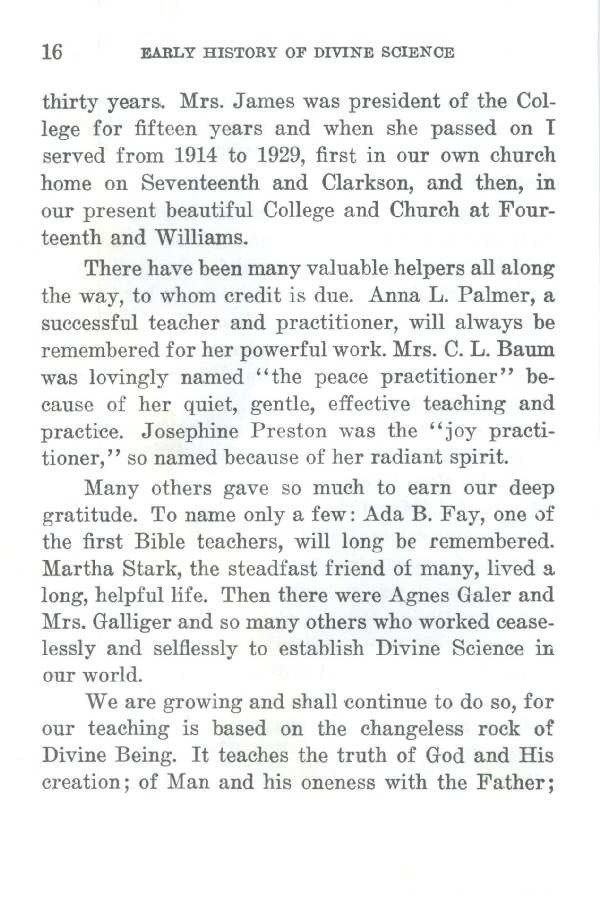 16 EARLY HISTORY OF DIVINE SCIENCE

thirty years. Mrs. James was president of the College for fifteen years and when she passed on I served from 1914 to 1929, first in our own church home on Seventeenth and Clarkson, and then, in our present beautiful College and Church at Fourteenth and Williams.

There have been many valuable helpers all along the way, to whom credit is due. Anna L. Palmer, a successful teacher and practitioner, will always be remembered for her powerful work. Mrs. C. L. Baum was lovingly named "the peace practitioner" because of her quiet, gentle, effective teaching and practice. Josephine Preston was the "joy practitioner," so named because of her radiant spirit.

Many others gave so much to earn our deep gratitude. To name only a few: Ada B. Fay, one of the first Bible teachers, will long be remembered. Martha Stark, the steadfast friend of many, lived a long, helpful life. Then there were Agnes Galer and Mrs. Galliger and so many others who worked ceaselessly and selflessly to establish Divine Science in our world.

We are growing and shall continue to do so, for our teaching is based on the changeless rock of Divine Being. It teaches the truth of God and His creation; of Man and his oneness with the Father;